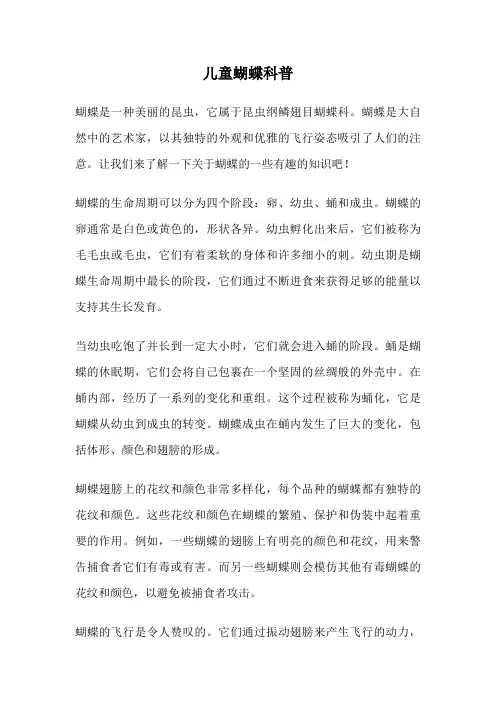 儿童蝴蝶科普

蝴蝶是一种美丽的昆虫，它属于昆虫纲鳞翅目蝴蝶科。蝴蝶是大自然中的艺术家，以其独特的外观和优雅的飞行姿态吸引了人们的注意。让我们来了解一下关于蝴蝶的一些有趣的知识吧！

蝴蝶的生命周期可以分为四个阶段：卵、幼虫、蛹和成虫。蝴蝶的卵通常是白色或黄色的，形状各异。幼虫孵化出来后，它们被称为毛毛虫或毛虫，它们有着柔软的身体和许多细小的刺。幼虫期是蝴蝶生命周期中最长的阶段，它们通过不断进食来获得足够的能量以支持其生长发育。

当幼虫吃饱了并长到一定大小时，它们就会进入蛹的阶段。蛹是蝴蝶的休眠期，它们会将自己包裹在一个坚固的丝绸般的外壳中。在蛹内部，经历了一系列的变化和重组。这个过程被称为蛹化，它是蝴蝶从幼虫到成虫的转变。蝴蝶成虫在蛹内发生了巨大的变化，包括体形、颜色和翅膀的形成。

蝴蝶翅膀上的花纹和颜色非常多样化，每个品种的蝴蝶都有独特的花纹和颜色。这些花纹和颜色在蝴蝶的繁殖、保护和伪装中起着重要的作用。例如，一些蝴蝶的翅膀上有明亮的颜色和花纹，用来警告捕食者它们有毒或有害。而另一些蝴蝶则会模仿其他有毒蝴蝶的花纹和颜色，以避免被捕食者攻击。

蝴蝶的飞行是令人赞叹的。它们通过振动翅膀来产生飞行的动力，